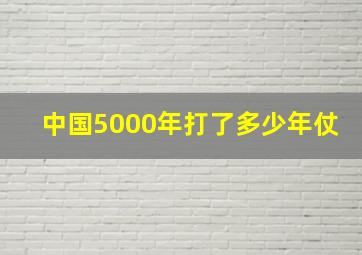 中国5000年打了多少年仗